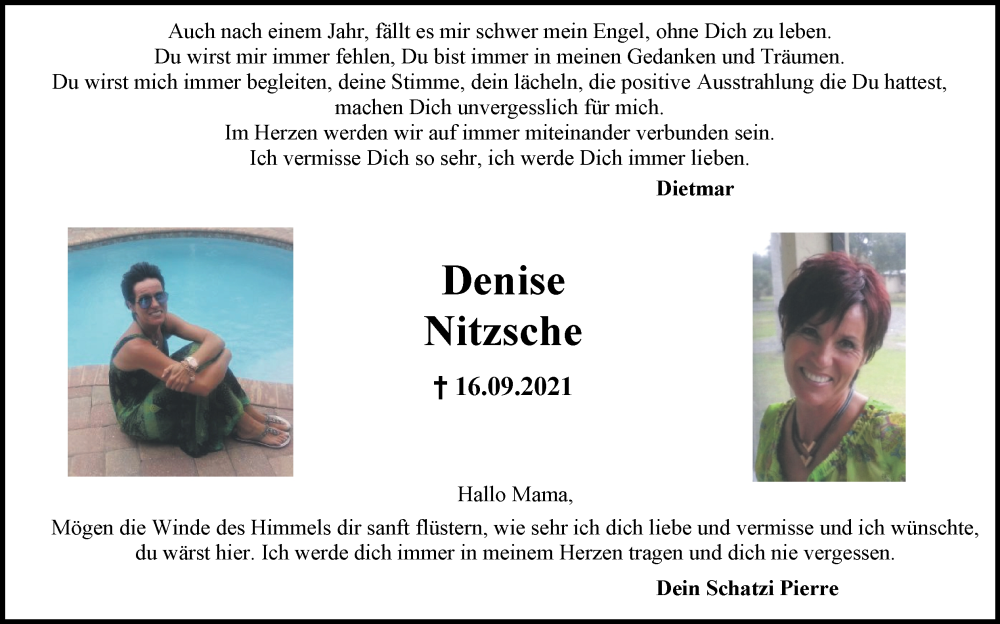 Auch nach einem Jahr, fällt es mir schwer mein Engel, ohne Dich zu leben.
Du wirst mir immer fehlen, Du bist immer in meinen Gedanken und Träumen.
Du wirst mich immer begleiten, deine Stimme, dein lächeln, die positive Ausstrahlung die Du hattest, machen Dich unvergesslich für mich.
Im Herzen werden wir auf immer miteinander verbunden sein.
Ich vermisse Dich so sehr, ich werde Dich immer lieben.

Dietmar

Denise
Nitzsche

† 16.09.2021

Hallo Mama,

Mögen die Winde des Himmels dir sanft flüstern, wie sehr ich dich liebe und vermisse und ich wünschte, du wärst hier. Ich werde dich immer in meinem Herzen tragen und dich nie vergessen.

Dein Schatzi Pierre